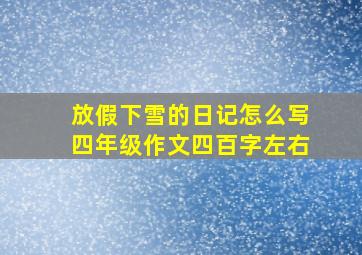 放假下雪的日记怎么写
四年级作文四百字左右